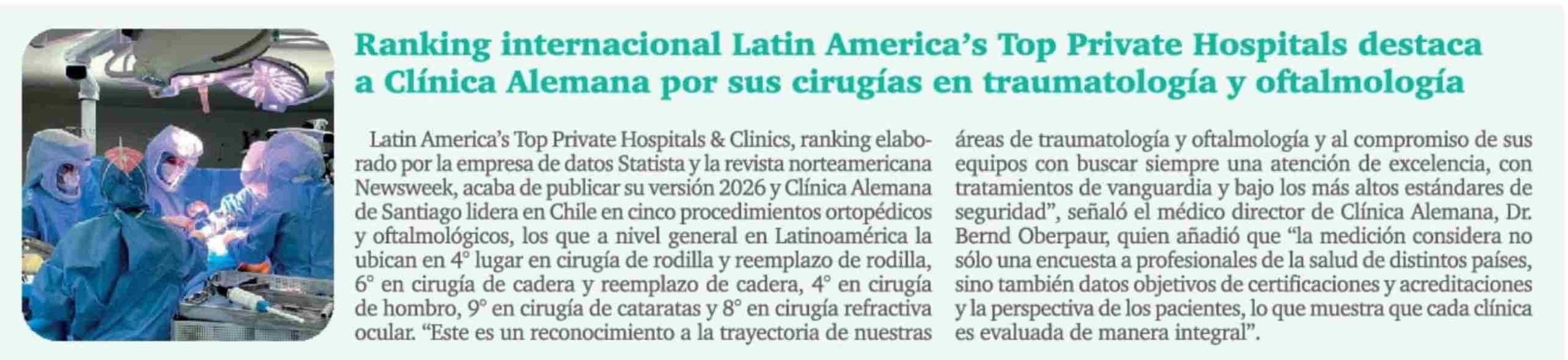 Ranking internacional Latin America's Top Private Hospitals destaca a Clínica Alemana por sus cirugías en traumatología y oftalmología

Latin America's Top Private Hospitals & Clinics, ranking elaborado por la empresa de datos Statista y la revista norteamericana Newsweek, acaba de publicar su versión 2026 y Clínica Alemana de Santiago lidera en Chile en cinco procedimientos ortopédicos y oftalmológicos, los que a nivel general en Latinoamérica la ubican en 4° lugar en cirugía de rodilla y reemplazo de rodilla, 6° en cirugía de cadera y reemplazo de cadera, 4° en cirugía de hombro, 9° en cirugía de cataratas y 8° en cirugía refractiva ocular. "Este es un reconocimiento a la trayectoria de nuestras áreas de traumatología y oftalmología y al compromiso de sus equipos con buscar siempre una atención de excelencia, con tratamientos de vanguardia y bajo los más altos estándares de seguridad", señaló el médico director de Clínica Alemana, Dr. Bernd Oberpaur, quien añadió que "la medición considera no sólo una encuesta a profesionales de la salud de distintos países, sino también datos objetivos de certificaciones y acreditaciones y la perspectiva de los pacientes, lo que muestra que cada clínica es evaluada de manera integral".